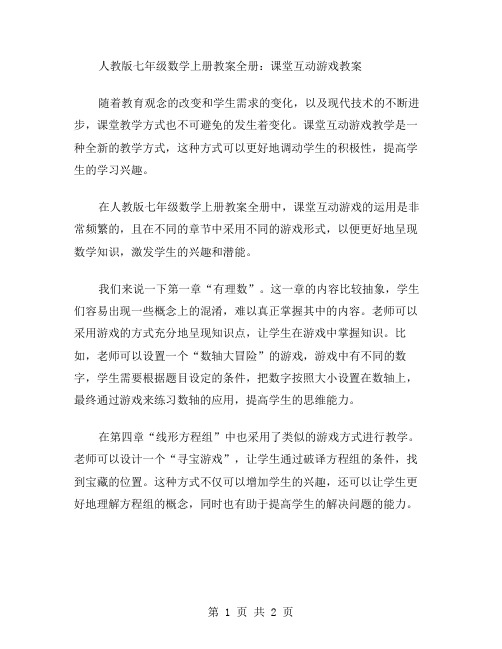 人教版七年级数学上册教案全册：课堂互动游戏教案

随着教育观念的改变和学生需求的变化，以及现代技术的不断进步，课堂教学方式也不可避免的发生着变化。课堂互动游戏教学是一种全新的教学方式，这种方式可以更好地调动学生的积极性，提高学生的学习兴趣。

在人教版七年级数学上册教案全册中，课堂互动游戏的运用是非常频繁的，且在不同的章节中采用不同的游戏形式，以便更好地呈现数学知识，激发学生的兴趣和潜能。

我们来说一下第一章“有理数”。这一章的内容比较抽象，学生们容易出现一些概念上的混淆，难以真正掌握其中的内容。老师可以采用游戏的方式充分地呈现知识点，让学生在游戏中掌握知识。比如，老师可以设置一个“数轴大冒险”的游戏，游戏中有不同的数字，学生需要根据题目设定的条件，把数字按照大小设置在数轴上，最终通过游戏来练习数轴的应用，提高学生的思维能力。

在第四章“线形方程组”中也采用了类似的游戏方式进行教学。老师可以设计一个“寻宝游戏”，让学生通过破译方程组的条件，找到宝藏的位置。这种方式不仅可以增加学生的兴趣，还可以让学生更好地理解方程组的概念，同时也有助于提高学生的解决问题的能力。

第 1 页 共 2 页